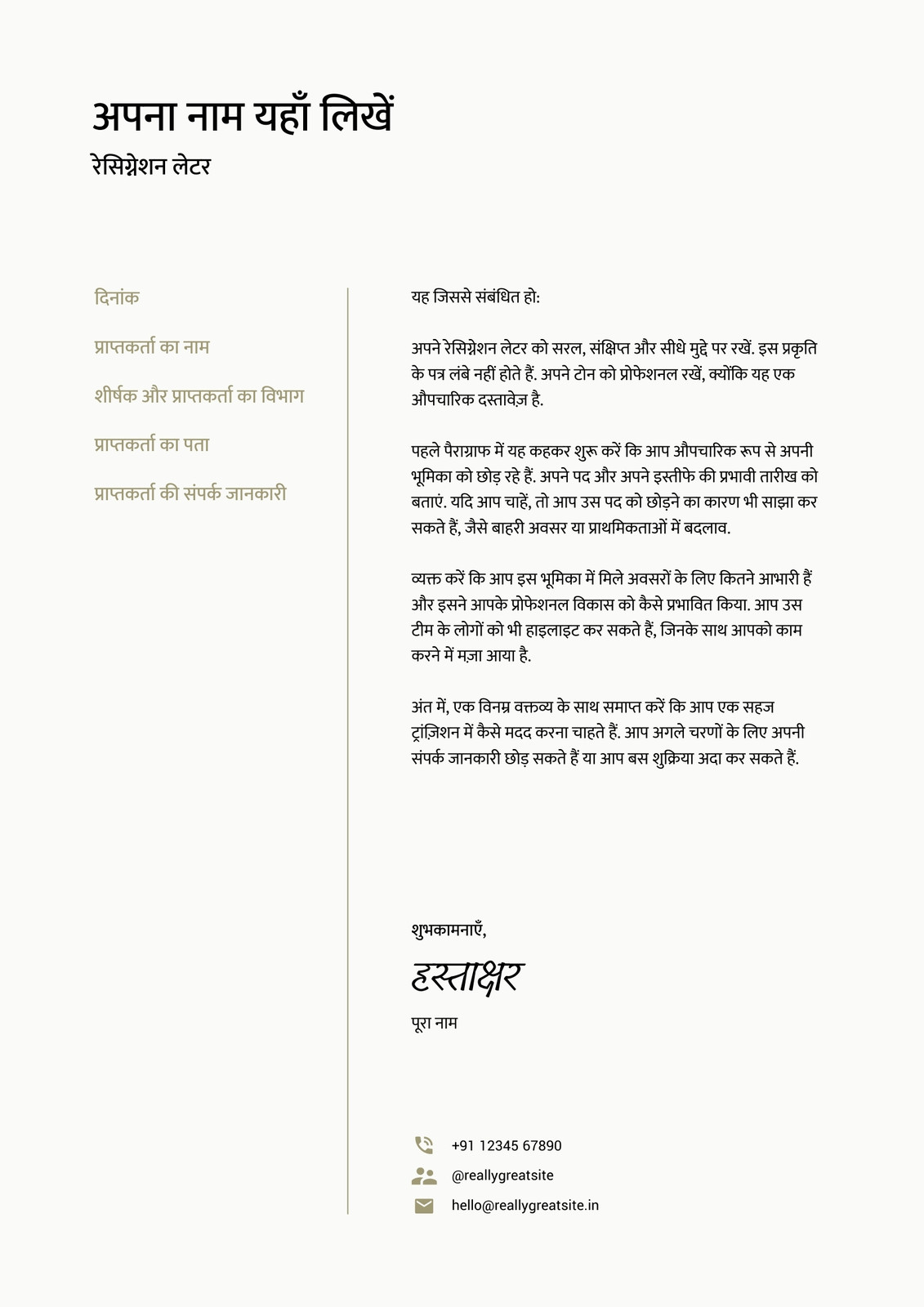 अपना नाम यहाँ लिखें

रेसिग्नेशन लेटर

दिनांक

प्राप्तकर्ता का नाम

शीर्षक और प्राप्तकर्ता का विभाग

प्राप्तकर्ता का पता

प्राप्तकर्ता की संपर्क जानकारी

यह जिससे संबंधित हो:

अपने रेसिग्नेशन लेटर को सरल, संक्षिप्त और सीधे मुद्दे पर रखें. इस प्रकृति के पत्र लंबे नहीं होते हैं. अपने टोन को प्रोफेशनल रखें, क्योंकि यह एक औपचारिक दस्तावेज़ है.

पहले पैराग्राफ में यह कहकर शुरू करें कि आप औपचारिक रूप से अपनी भूमिका को छोड़ रहे हैं. अपने पद और अपने इस्तीफे की प्रभावी तारीख को बताएं. यदि आप चाहें, तो आप उस पद को छोड़ने का कारण भी साझा कर सकते हैं, जैसे बाहरी अवसर या प्राथमिकताओं में बदलाव.

व्यक्त करें कि आप इस भूमिका में मिले अवसरों के लिए कितने आभारी हैं और इसने आपके प्रोफेशनल विकास को कैसे प्रभावित किया. आप उस टीम के लोगों को भी हाइलाइट कर सकते हैं, जिनके साथ आपको काम करने में मज़ा आया है.

अंत में, एक विनम्र वक्तव्य के साथ समाप्त करें कि आप एक सहज ट्रांज़िशन में कैसे मदद करना चाहते हैं. आप अगले चरणों के लिए अपनी संपर्क जानकारी छोड़ सकते हैं या आप बस शुक्रिया अदा कर सकते हैं.

शुभकामनाएँ,

हस्ताक्षर

पूरा नाम

+91 12345 67890

@reallygreatsite

hello@reallygreatsite.in